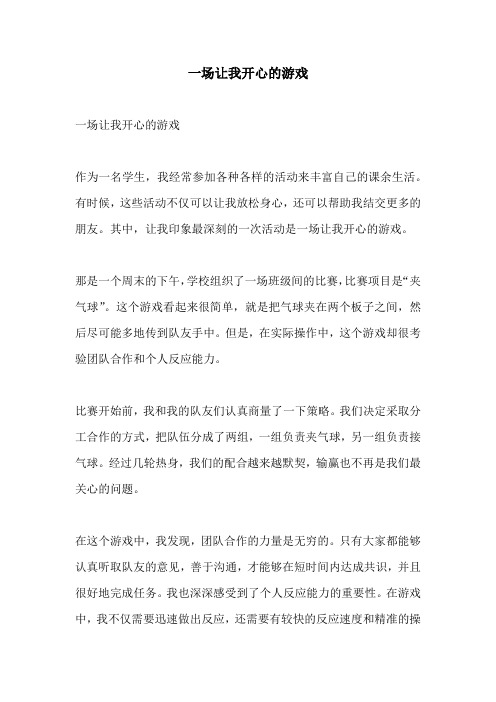 一场让我开心的游戏

一场让我开心的游戏

作为一名学生，我经常参加各种各样的活动来丰富自己的课余生活。有时候，这些活动不仅可以让我放松身心，还可以帮助我结交更多的朋友。其中，让我印象最深刻的一次活动是一场让我开心的游戏。

那是一个周末的下午，学校组织了一场班级间的比赛，比赛项目是“夹气球”。这个游戏看起来很简单，就是把气球夹在两个板子之间，然后尽可能多地传到队友手中。但是，在实际操作中，这个游戏却很考验团队合作和个人反应能力。

比赛开始前，我和我的队友们认真商量了一下策略。我们决定采取分工合作的方式，把队伍分成了两组，一组负责夹气球，另一组负责接气球。经过几轮热身，我们的配合越来越默契，输赢也不再是我们最关心的问题。

在这个游戏中，我发现，团队合作的力量是无穷的。只有大家都能够认真听取队友的意见，善于沟通，才能够在短时间内达成共识，并且很好地完成任务。我也深深感受到了个人反应能力的重要性。在游戏中，我不仅需要迅速做出反应，还需要有较快的反应速度和精准的操